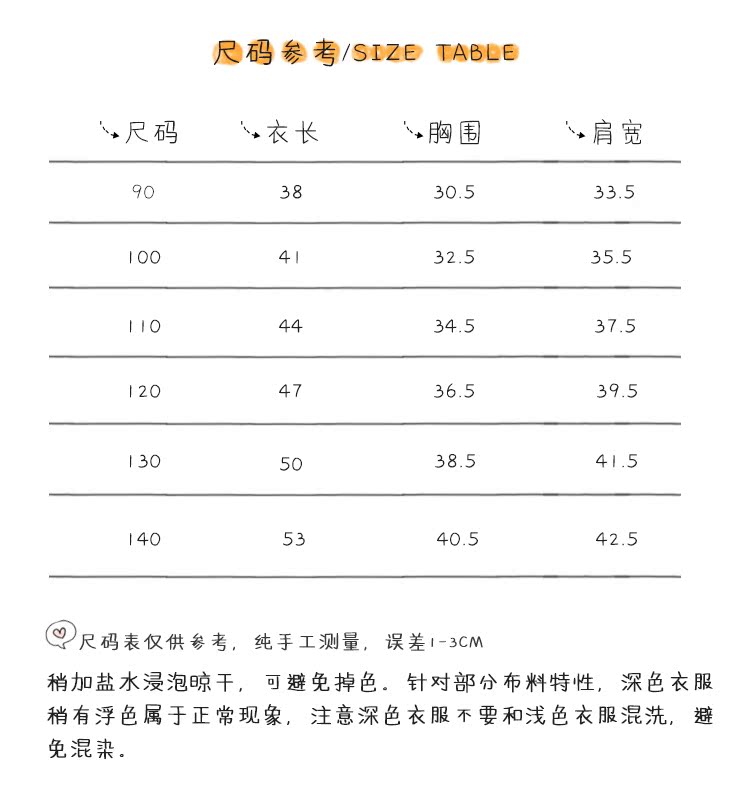 尺码参考/SIZE TABLE

| 尺码 | 衣长 | 胸围 | 肩宽 |
|---|---|---|---|
| 90 | 38 | 30.5 | 33.5 |
| 100 | 41 | 32.5 | 35.5 |
| 110 | 44 | 34.5 | 37.5 |
| 120 | 47 | 36.5 | 39.5 |
| 130 | 50 | 38.5 | 41.5 |
| 140 | 53 | 40.5 | 42.5 |

尺码表仅供参考，纯手工测量，误差1-3CM

稍加盐水浸泡晾干，可避免掉色。针对部分布料特性，深色衣服稍有浮色属于正常现象，注意深色衣服不要和浅色衣服混洗，避免混染。